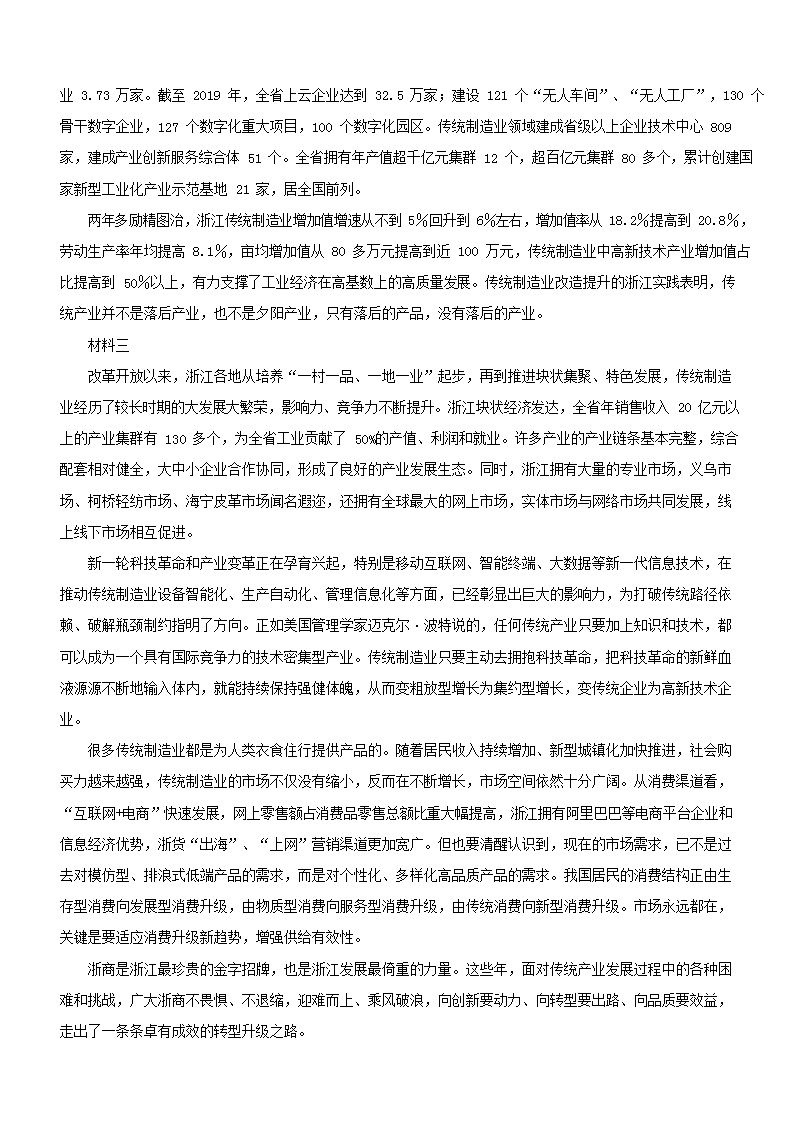 业 3.73 万家。截至 2019 年，全省上云企业达到 32.5 万家；建设 121 个“无人车间”、“无人工厂”，130 个骨干数字企业，127 个数字化重大项目，100 个数字化园区。传统制造业领域建成省级以上企业技术中心 809 家，建成产业创新服务综合体 51 个。全省拥有年产值超千亿元集群 12 个，超百亿元集群 80 多个，累计创建国家新型工业化产业示范基地 21 家，居全国前列。

两年多励精图治，浙江传统制造业增加值增速从不到 5%回升到 6%左右，增加值率从 18.2%提高到 20.8%，劳动生产率年均提高 8.1%，亩均增加值从 80 多万元提高到近 100 万元，传统制造业中高新技术产业增加值占比提高到 50%以上，有力支撑了工业经济在高基数上的高质量发展。传统制造业改造提升的浙江实践表明，传统产业并不是落后产业，也不是夕阳产业，只有落后的产品，没有落后的产业。

材料三

改革开放以来，浙江各地从培养“一村一品、一地一业”起步，再到推进块状集聚、特色发展，传统制造业经历了较长时期的大发展大繁荣，影响力、竞争力不断提升。浙江块状经济发达，全省年销售收入 20 亿元以上的产业集群有 130 多个，为全省工业贡献了 50%的产值、利润和就业。许多产业的产业链条基本完整，综合配套相对健全，大中小企业合作协同，形成了良好的产业发展生态。同时，浙江拥有大量的专业市场，义乌市场、柯桥轻纺市场、海宁皮革市场闻名遐迩，还拥有全球最大的网上市场，实体市场与网络市场共同发展，线上线下市场相互促进。

新一轮科技革命和产业变革正在孕育兴起，特别是移动互联网、智能终端、大数据等新一代信息技术，在推动传统制造业设备智能化、生产自动化、管理信息化等方面，已经彰显出巨大的影响力，为打破传统路径依赖、破解瓶颈制约指明了方向。正如美国管理学家迈克尔·波特说的，任何传统产业只要加上知识和技术，都可以成为一个具有国际竞争力的技术密集型产业。传统制造业只要主动去拥抱科技革命，把科技革命的新鲜血液源源不断地输入体内，就能持续保持强健体魄，从而变粗放型增长为集约型增长，变传统企业为高新技术企业。

很多传统制造业都是为人类衣食住行提供产品的。随着居民收入持续增加、新型城镇化加快推进，社会购买力越来越强，传统制造业的市场不仅没有缩小，反而在不断增长，市场空间依然十分广阔。从消费渠道看，“互联网+电商”快速发展，网上零售额占消费品零售总额比重大幅提高，浙江拥有阿里巴巴等电商平台企业和信息经济优势，浙货“出海”、“上网”营销渠道更加宽广。但也要清醒认识到，现在的市场需求，已不是过去对模仿型、排浪式低端产品的需求，而是对个性化、多样化高品质产品的需求。我国居民的消费结构正由生存型消费向发展型消费升级，由物质型消费向服务型消费升级，由传统消费向新型消费升级。市场永远都在，关键是要适应消费升级新趋势，增强供给有效性。

浙商是浙江最珍贵的金字招牌，也是浙江发展最倚重的力量。这些年，面对传统产业发展过程中的各种困难和挑战，广大浙商不畏惧、不退缩，迎难而上、乘风破浪，向创新要动力、向转型要出路、向品质要效益，走出了一条条卓有成效的转型升级之路。